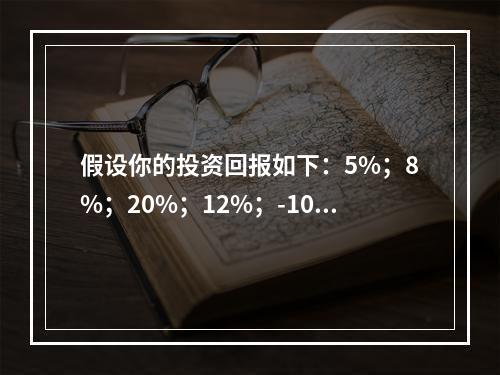 假设你的投资回报如下：5%；8%；20%；12%；-10...